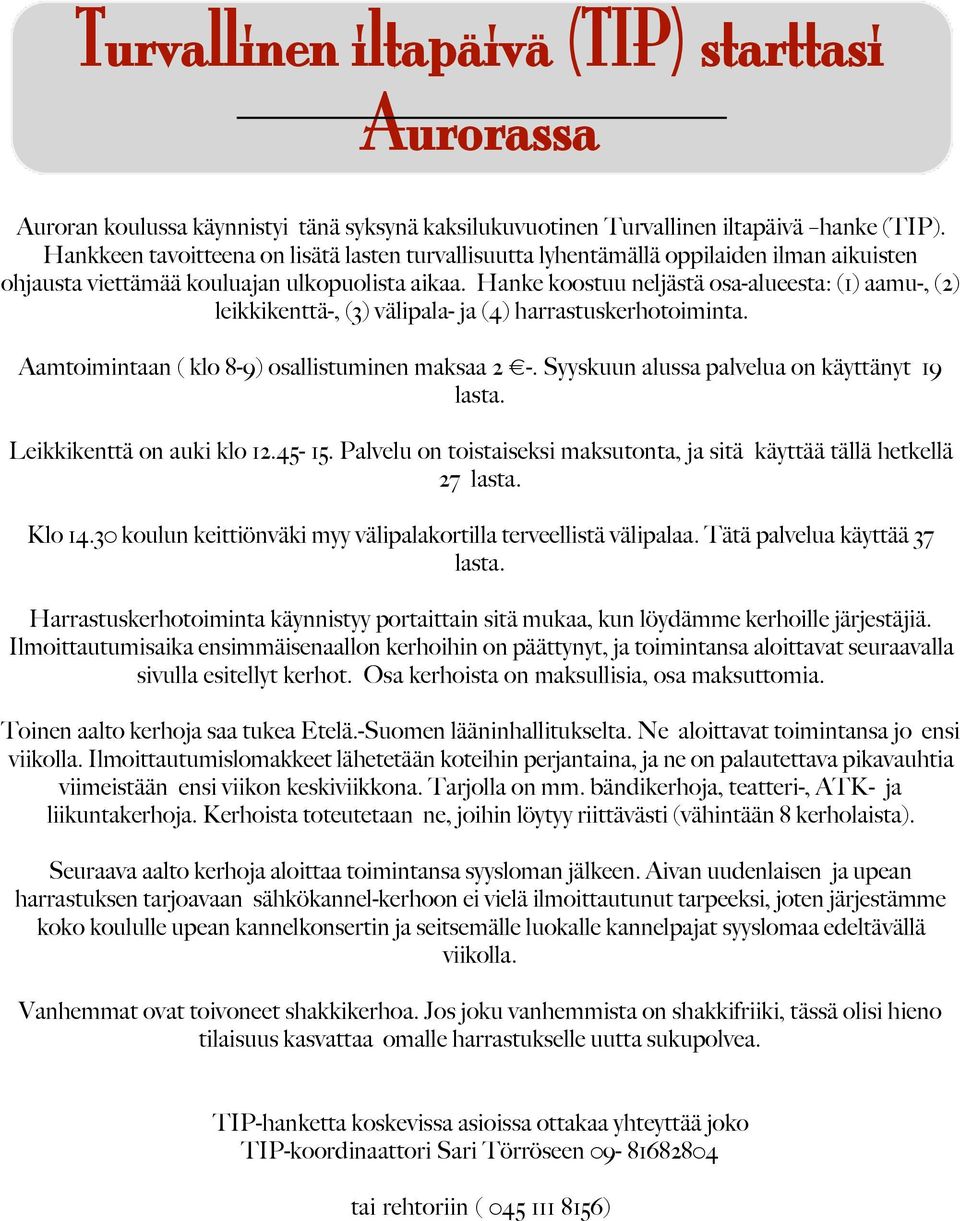 Turvallinen iltapäivä (TIP) starttasi Aurorassa

Auroran koulussa käynnistyi tänä syksynä kaksilukuvuotinen Turvallinen iltapäivä –hanke (TIP). Hankkeen tavoitteena on lisätä lasten turvallisuutta lyhentämällä oppilaiden ilman aikuisten ohjausta viettämää kouluajan ulkopuolista aikaa. Hanke koostuu neljästä osa-alueesta: (1) aamu-, (2) leikkikenttä-, (3) välipala- ja (4) harrastuskerhotoiminta.

Aamtoimintaan ( klo 8-9) osallistuminen maksaa 2 €-. Syyskuun alussa palvelua on käyttänyt 19 lasta.

Leikkikenttä on auki klo 12.45- 15. Palvelu on toistaiseksi maksutonta, ja sitä käyttää tällä hetkellä 27 lasta.

Klo 14.30 koulun keittiönväki myy välipalakortilla terveellistä välipalaa. Tätä palvelua käyttää 37 lasta.

Harrastuskerhotoiminta käynnistyy portaittain sitä mukaa, kun löydämme kerhoille järjestäjiä. Ilmoittautumisaika ensimmäisenaallon kerhoihin on päättynyt, ja toimintansa aloittavat seuraavalla sivulla esitellyt kerhot. Osa kerhoista on maksullisia, osa maksuttomia.

Toinen aalto kerhoja saa tukea Etelä.-Suomen lääninhallitukselta. Ne aloittavat toimintansa jo ensi viikolla. Ilmoittautumislomakkeet lähetetään koteihin perjantaina, ja ne on palautettava pikavauhtia viimeistään ensi viikon keskiviikkona. Tarjolla on mm. bändikerhoja, teatteri-, ATK- ja liikuntakerhoja. Kerhoista toteutetaan ne, joihin löytyy riittävästi (vähintään 8 kerholaista).

Seuraava aalto kerhoja aloittaa toimintansa syysloman jälkeen. Aivan uudenlaisen ja upean harrastuksen tarjoavaan sähkökannel-kerhoon ei vielä ilmoittautunut tarpeeksi, joten järjestämme koko koululle upean kannelkonsertin ja seitsemälle luokalle kannelpajat syyslomaa edeltävällä viikolla.

Vanhemmat ovat toivoneet shakkikerhoa. Jos joku vanhemmista on shakkifriiki, tässä olisi hieno tilaisuus kasvattaa omalle harrastukselle uutta sukupolvea.

TIP-hanketta koskevissa asioissa ottakaa yhteyttää joko TIP-koordinaattori Sari Törröseen 09- 81682804

tai rehtoriin ( 045 111 8156)